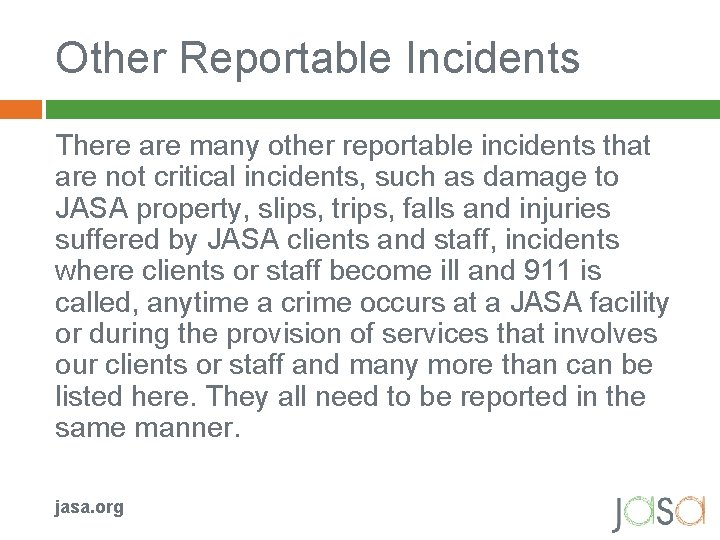 Other Reportable Incidents

There are many other reportable incidents that are not critical incidents, such as damage to JASA property, slips, trips, falls and injuries suffered by JASA clients and staff, incidents where clients or staff become ill and 911 is called, anytime a crime occurs at a JASA facility or during the provision of services that involves our clients or staff and many more than can be listed here. They all need to be reported in the same manner.

jasa.org

jasa